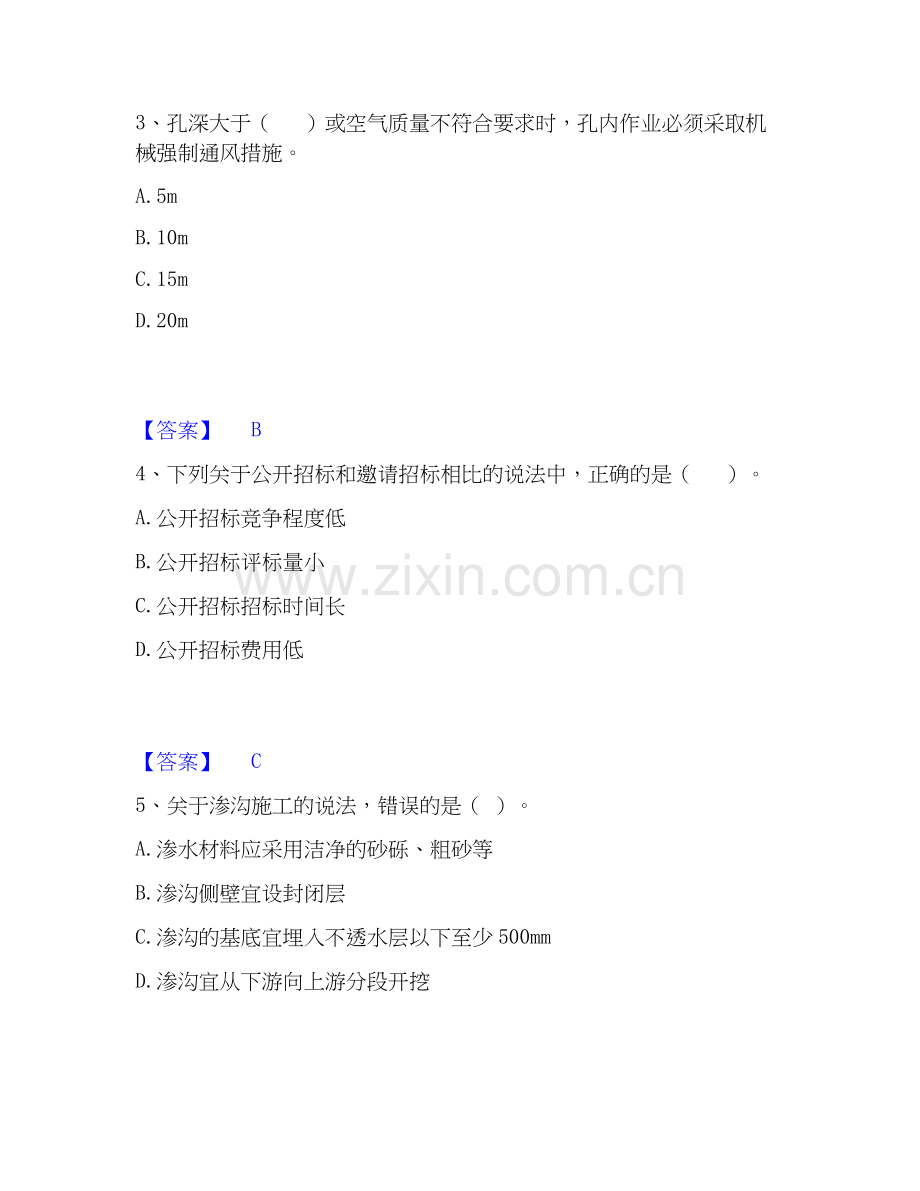 3、孔深大于（　　）或空气质量不符合要求时，孔内作业必须采取机械强制通风措施。

A. 5m

B. 10m

C. 15m

D. 20m

【答案】　B

4、下列关于公开招标和邀请招标相比的说法中，正确的是（　　）。

A. 公开招标竞争程度低

B. 公开招标评标量小

C. 公开招标招标时间长

D. 公开招标费用低

www.zixin.com.cn

【答案】　C

5、关于渗沟施工的说法，错误的是（ ）。

A. 渗水材料应采用洁净的砂砾、粗砂等

B. 渗沟侧壁宜设封闭层

C. 渗沟的基底宜埋入不透水层以下至少 500mm

D. 渗沟宜从下游向上游分段开挖